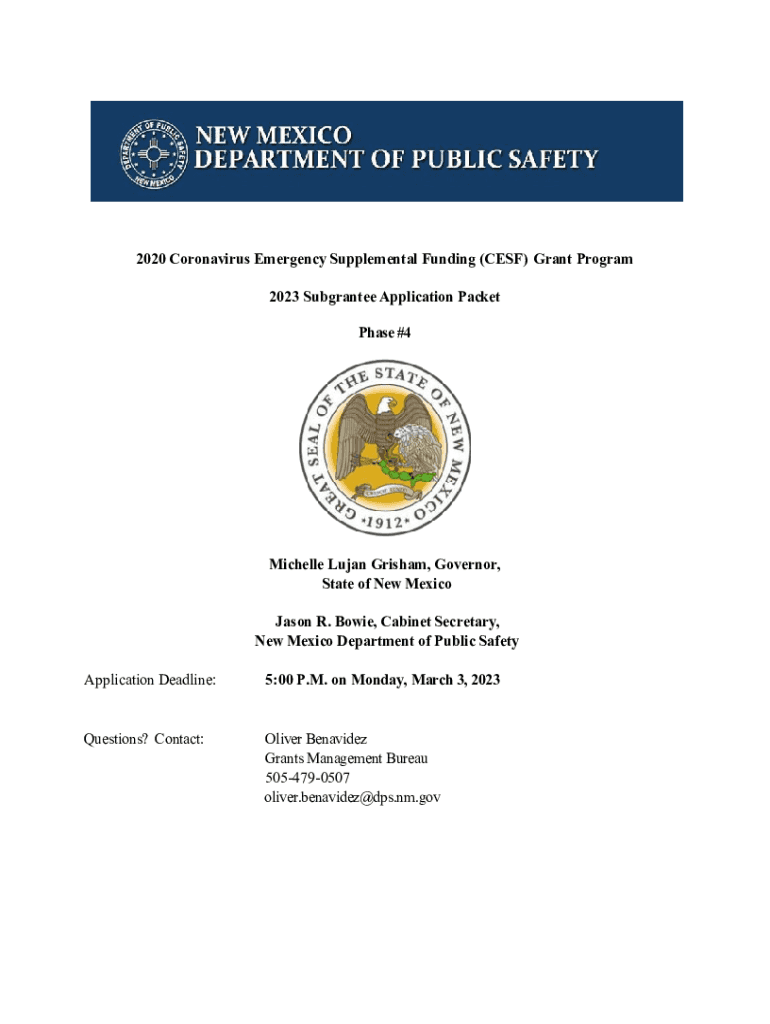 DEPARTMENT OF PUBLIC SAFETY
NEW MEXICO

NEW MEXICO
DEPARTMENT OF PUBLIC SAFETY

2020 Coronavirus Emergency Supplemental Funding (CESF) Grant Program

2023 Subgrantee Application Packet

Phase #4

GREAT SEAL OF THE STATE OF NEW MEXICO
CRESCIT EUNDO
1912

Michelle Lujan Grisham, Governor,
State of New Mexico

Jason R. Bowie, Cabinet Secretary,
New Mexico Department of Public Safety

Application Deadline: 5:00 P.M. on Monday, March 3, 2023

Questions? Contact: Oliver Benavidez
Grants Management Bureau
505-479-0507
oliver.benavidez@dps.nm.gov